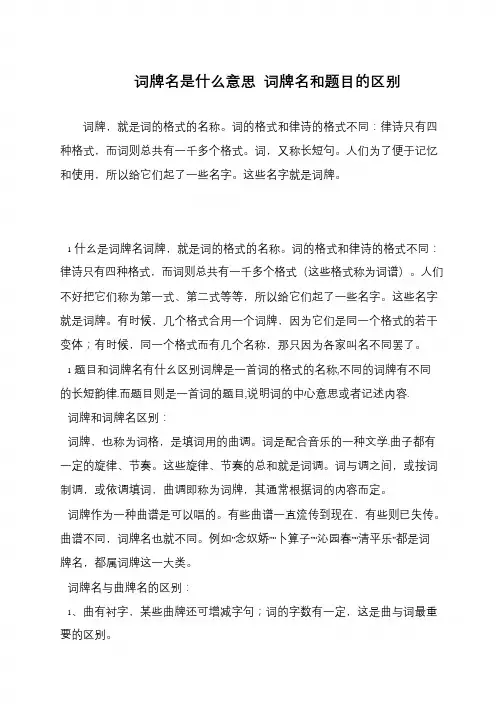 词牌名是什么意思 词牌名和题目的区别

词牌，就是词的格式的名称。词的格式和律诗的格式不同：律诗只有四种格式，而词则总共有一千多个格式。词，又称长短句。人们为了便于记忆和使用，所以给它们起了一些名字。这些名字就是词牌。

1 什么是词牌名词牌，就是词的格式的名称。词的格式和律诗的格式不同：律诗只有四种格式，而词则总共有一千多个格式（这些格式称为词谱）。人们不好把它们称为第一式、第二式等等，所以给它们起了一些名字。这些名字就是词牌。有时候，几个格式合用一个词牌，因为它们是同一个格式的若干变体；有时候，同一个格式而有几个名称，那只因为各家叫名不同罢了。

1 题目和词牌名有什么区别词牌是一首词的格式的名称,不同的词牌有不同的长短韵律.而题目则是一首词的题目,说明词的中心意思或者记述内容.

词牌和词牌名区别：

词牌、也称为词格，是填词用的曲调。词是配合音乐的一种文学.曲子都有一定的旋律、节奏。这些旋律、节奏的总和就是词调。词与调之间，或按词制调，或依调填词，曲调即称为词牌，其通常根据词的内容而定。

词牌作为一种曲谱是可以唱的。有些曲谱一直流传到现在、有些则已失传。曲谱不同，词牌名也就不同。例如“念奴娇”“卜算子”“沁园春”“清平乐”都是词牌名，都属词牌这一大类。

词牌名与曲牌名的区别：

1、曲有衬字、某些曲牌还可增减字句；词的字数有一定，这是曲与词最重要的区别。